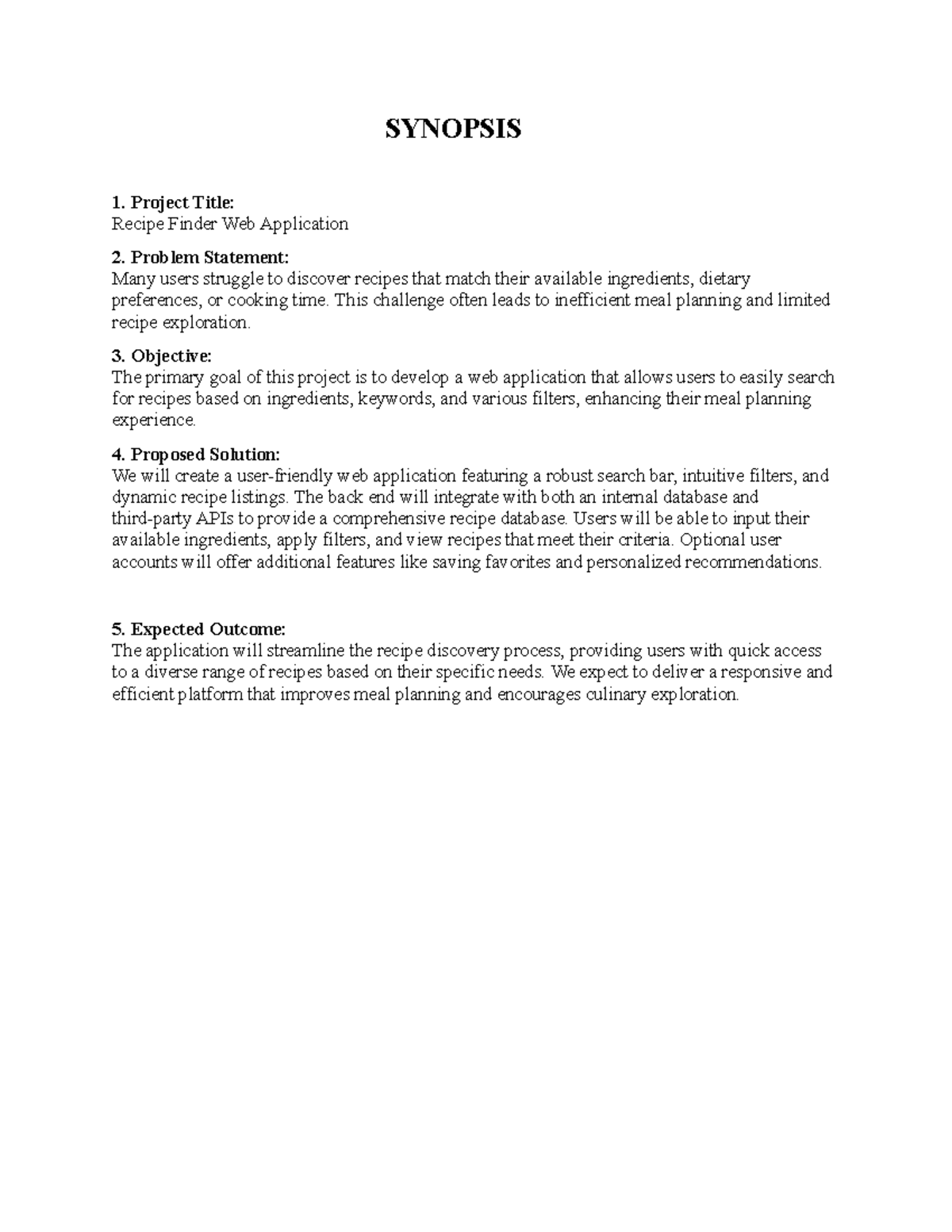 SYNOPSIS

1. Project Title:
Recipe Finder Web Application

2. Problem Statement:
Many users struggle to discover recipes that match their available ingredients, dietary preferences, or cooking time. This challenge often leads to inefficient meal planning and limited recipe exploration.

3. Objective:
The primary goal of this project is to develop a web application that allows users to easily search for recipes based on ingredients, keywords, and various filters, enhancing their meal planning experience.

4. Proposed Solution:
We will create a user-friendly web application featuring a robust search bar, intuitive filters, and dynamic recipe listings. The back end will integrate with both an internal database and third-party APIs to provide a comprehensive recipe database. Users will be able to input their available ingredients, apply filters, and view recipes that meet their criteria. Optional user accounts will offer additional features like saving favorites and personalized recommendations.

5. Expected Outcome:
The application will streamline the recipe discovery process, providing users with quick access to a diverse range of recipes based on their specific needs. We expect to deliver a responsive and efficient platform that improves meal planning and encourages culinary exploration.